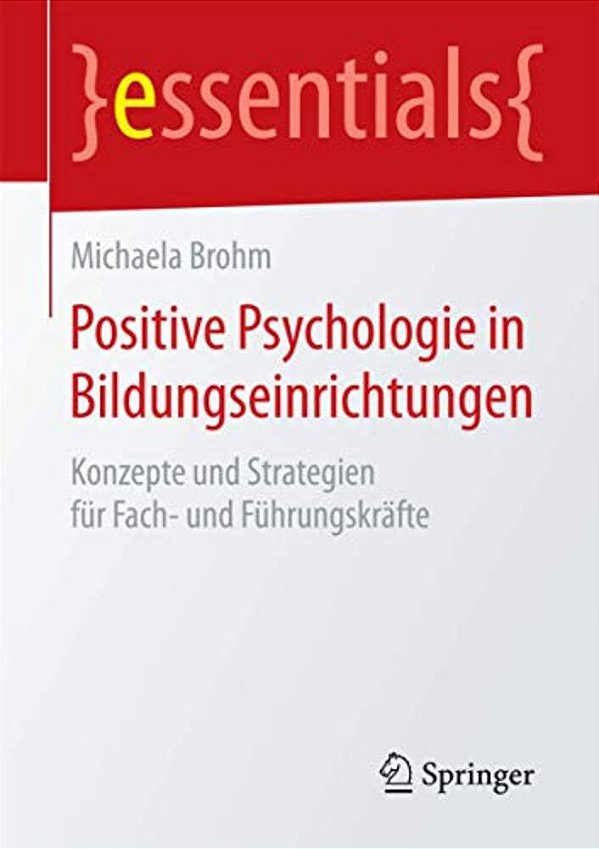 }essentials{

Michaela Brohm

Positive Psychologie in Bildungseinrichtungen

Konzepte und Strategien für Fach- und Führungskräfte

Springer